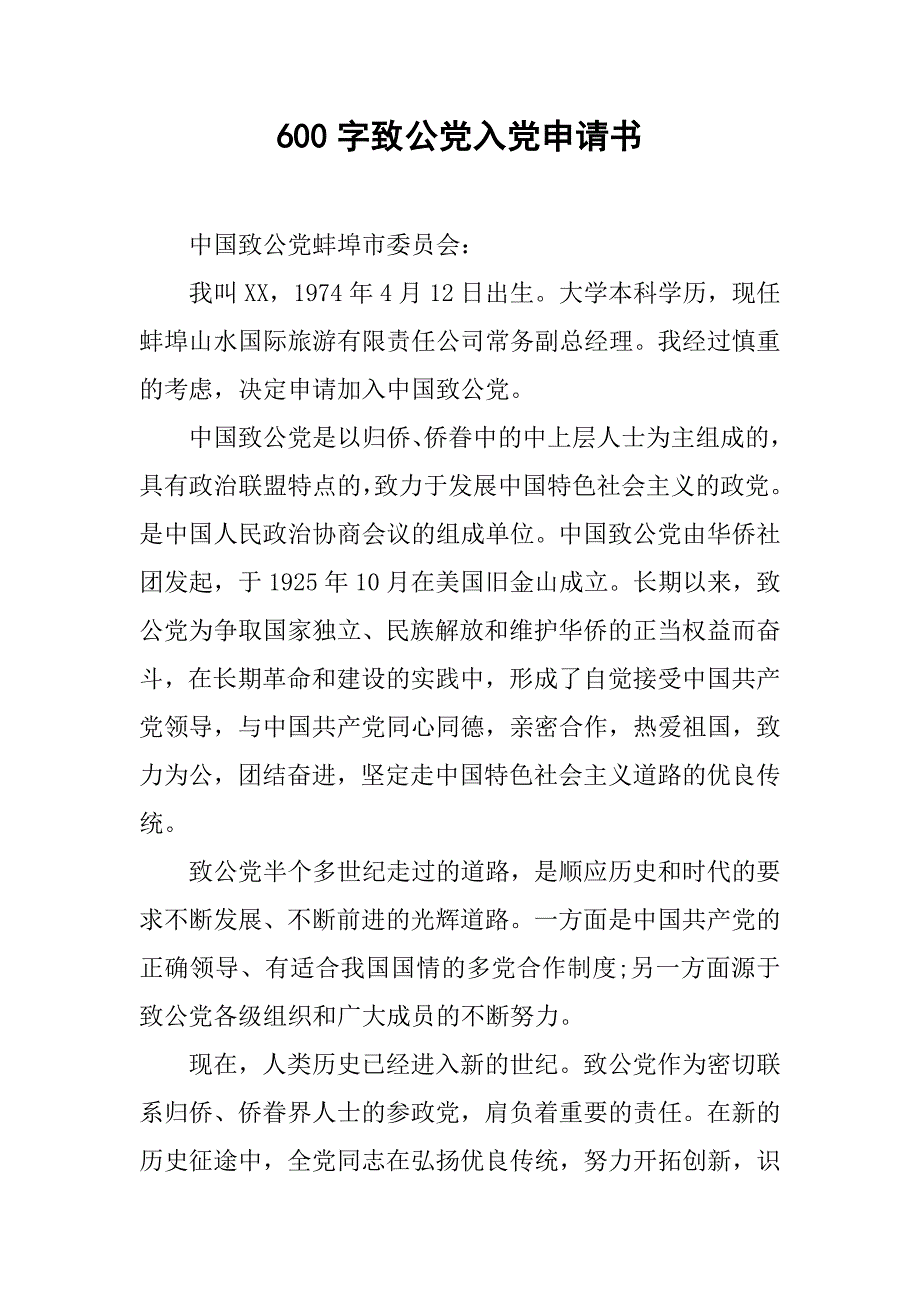 600 字致公党入党申请书

中国致公党蚌埠市委员会：

我叫 XX，1974 年 4 月 12 日出生。大学本科学历，现任蚌埠山水国际旅游有限责任公司常务副总经理。我经过慎重的考虑，决定申请加入中国致公党。

中国致公党是以归侨、侨眷中的中上层人士为主组成的，具有政治联盟特点的，致力于发展中国特色社会主义的政党。是中国人民政治协商会议的组成单位。中国致公党由华侨社团发起，于 1925 年 10 月在美国旧金山成立。长期以来，致公党为争取国家独立、民族解放和维护华侨的正当权益而奋斗，在长期革命和建设的实践中，形成了自觉接受中国共产党领导，与中国共产党同心同德，亲密合作，热爱祖国，致力为公，团结奋进，坚定走中国特色社会主义道路的优良传统。

致公党半个多世纪走过的道路，是顺应历史和时代的要求不断发展、不断前进的光辉道路。一方面是中国共产党的正确领导、有适合我国国情的多党合作制度;另一方面源于致公党各级组织和广大成员的不断努力。

现在，人类历史已经进入新的世纪。致公党作为密切联系归侨、侨眷界人士的参政党，肩负着重要的责任。在新的历史征途中，全党同志在弘扬优良传统，努力开拓创新，识